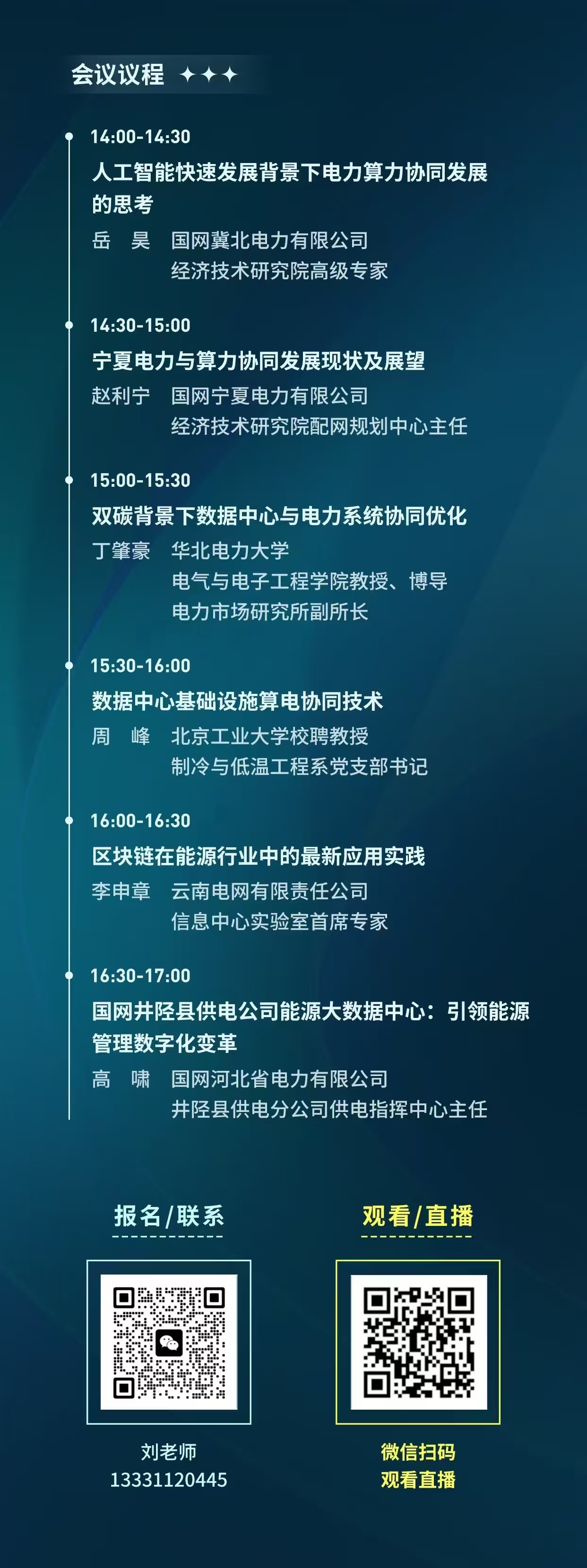 会议议程 ✦✦✦

14:00-14:30
人工智能快速发展背景下电力算力协同发展的思考
岳　昊　国网冀北电力有限公司
经济技术研究院高级专家

14:30-15:00
宁夏电力与算力协同发展现状及展望
赵利宁　国网宁夏电力有限公司
经济技术研究院配网规划中心主任

15:00-15:30
双碳背景下数据中心与电力系统协同优化
丁肇豪　华北电力大学
电气与电子工程学院教授、博导
电力市场研究所副所长

15:30-16:00
数据中心基础设施算电协同技术
周　峰　北京工业大学校聘教授
制冷与低温工程系党支部书记

16:00-16:30
区块链在能源行业中的最新应用实践
李申章　云南电网有限责任公司
信息中心实验室首席专家

16:30-17:00
国网井陉县供电公司能源大数据中心：引领能源管理数字化变革
高　啸　国网河北省电力有限公司
井陉县供电分公司供电指挥中心主任

报名/联系

刘老师
13331120445

观看/直播

微信扫码
观看直播